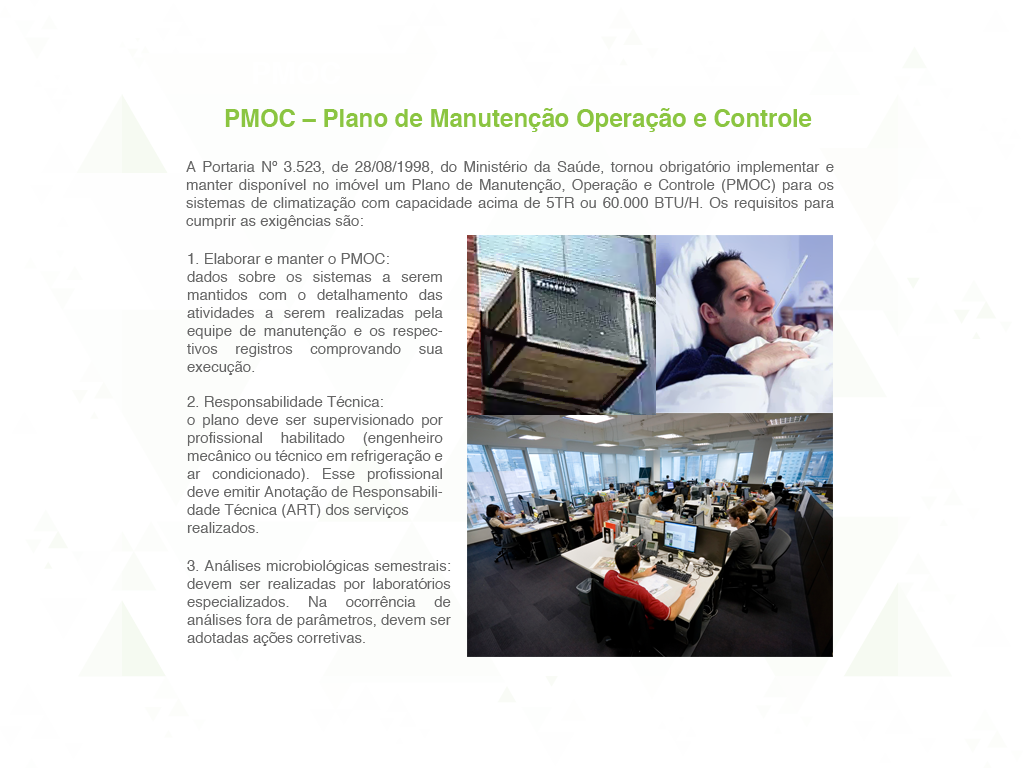 PMOC – Plano de Manutenção Operação e Controle

A Portaria Nº 3.523, de 28/08/1998, do Ministério da Saúde, tornou obrigatório implementar e manter disponível no imóvel um Plano de Manutenção, Operação e Controle (PMOC) para os sistemas de climatização com capacidade acima de 5TR ou 60.000 BTU/H. Os requisitos para cumprir as exigências são:

1. Elaborar e manter o PMOC:
dados sobre os sistemas a serem mantidos com o detalhamento das atividades a serem realizadas pela equipe de manutenção e os respectivos registros comprovando sua execução.

2. Responsabilidade Técnica:
o plano deve ser supervisionado por profissional habilitado (engenheiro mecânico ou técnico em refrigeração e ar condicionado). Esse profissional deve emitir Anotação de Responsabilidade Técnica (ART) dos serviços realizados.

3. Análises microbiológicas semestrais:
devem ser realizadas por laboratórios especializados. Na ocorrência de análises fora de parâmetros, devem ser adotadas ações corretivas.